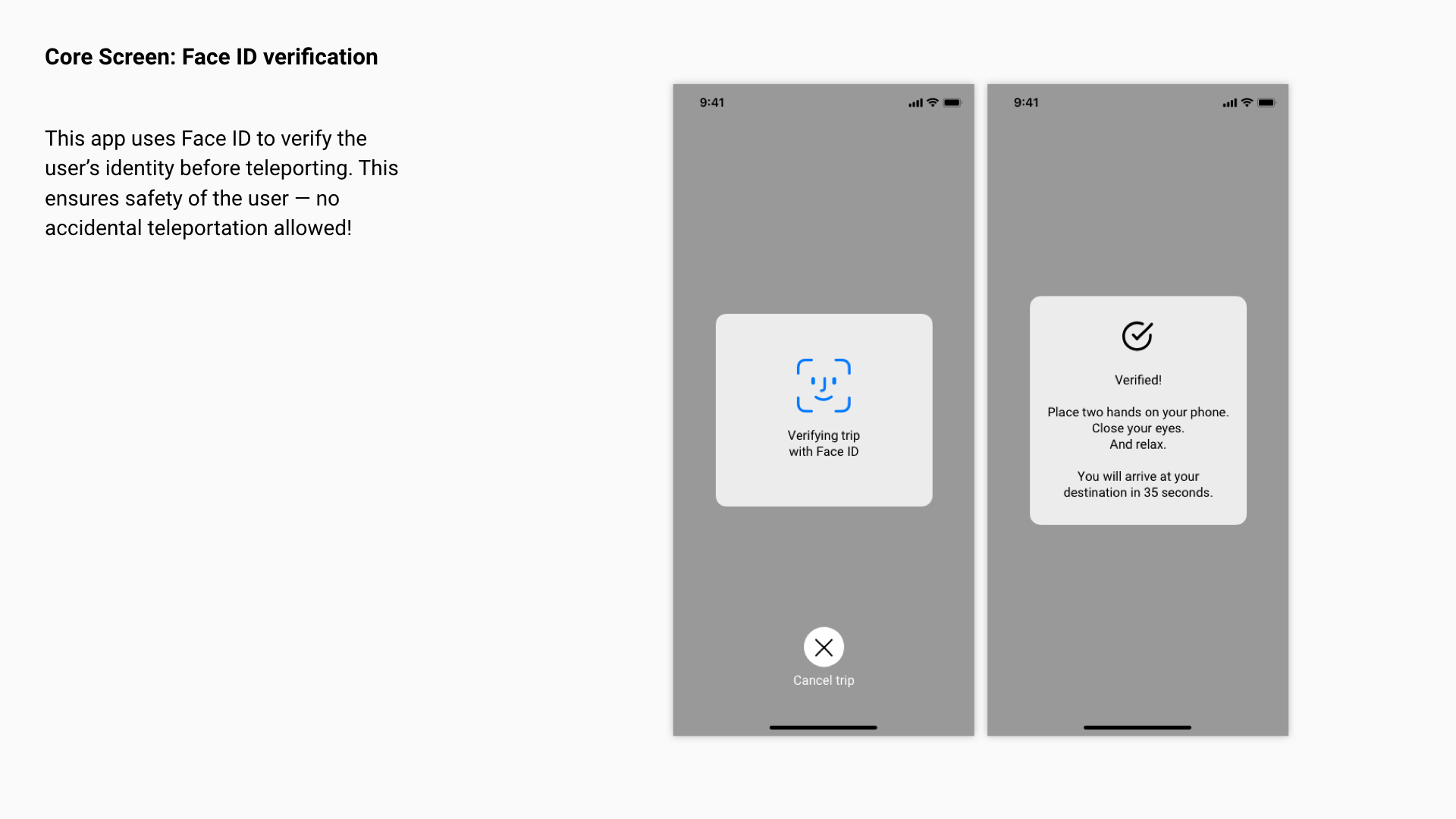 Core Screen: Face ID verification

This app uses Face ID to verify the user's identity before teleporting. This ensures safety of the user — no accidental teleportation allowed!

9:41

Verifying trip
with Face ID

Cancel trip

9:41

Verified!

Place two hands on your phone.
Close your eyes.
And relax.

You will arrive at your
destination in 35 seconds.